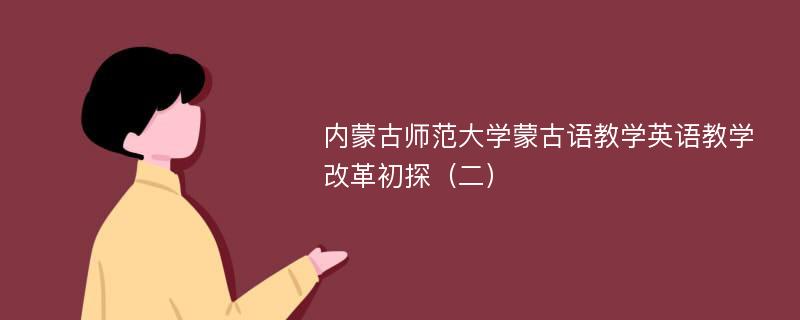 内蒙古师范大学蒙古语教学英语教学改革初探（二）